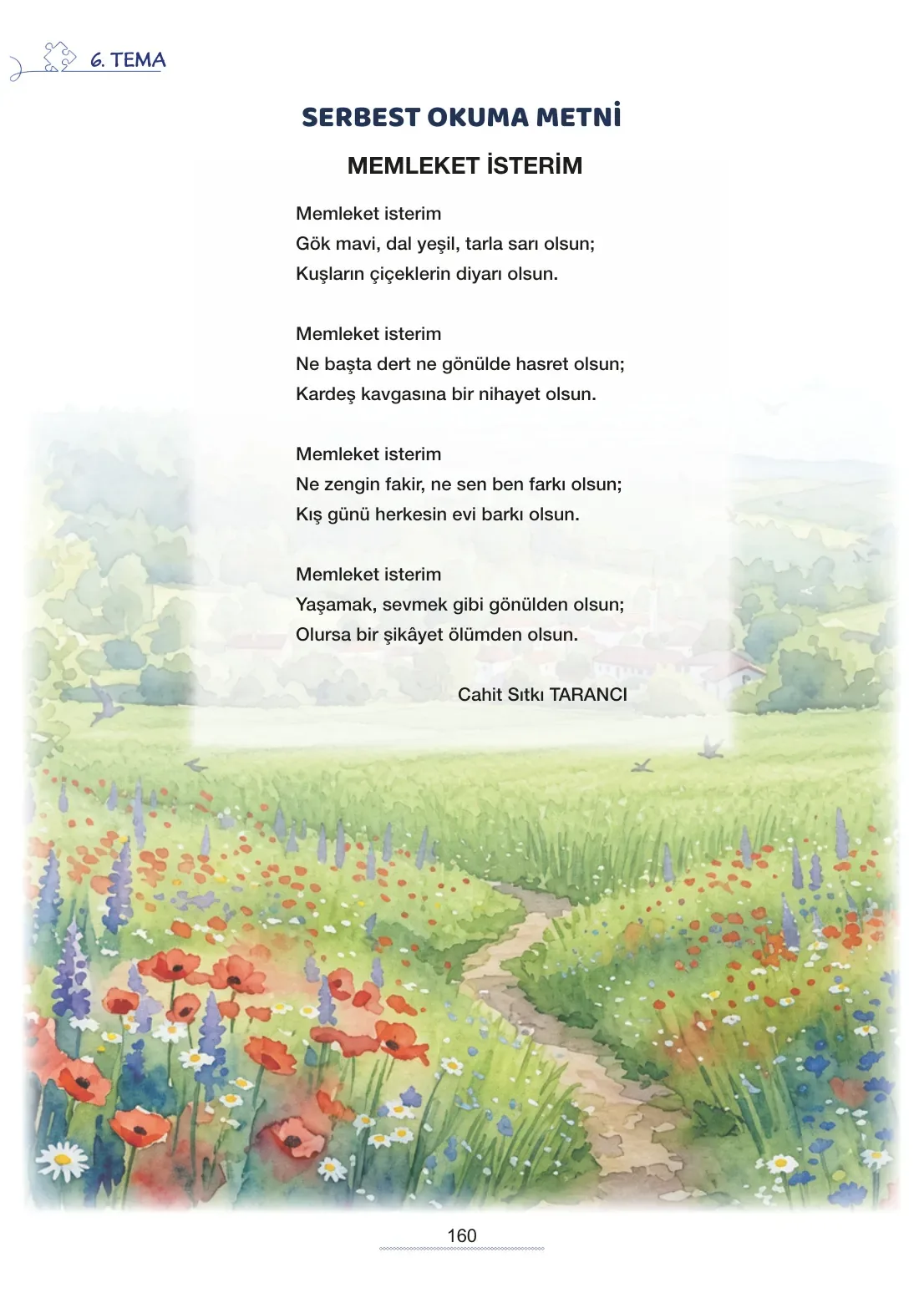 6. TEMA

SERBEST OKUMA METNİ

MEMLEKET İSTERİM

Memleket isterim
Gök mavi, dal yeşil, tarla sarı olsun;
Kuşların çiçeklerin diyarı olsun.

Memleket isterim
Ne başta dert ne gönülde hasret olsun;
Kardeş kavgasına bir nihayet olsun.

Memleket isterim
Ne zengin fakir, ne sen ben farkı olsun;
Kış günü herkesin evi barkı olsun.

Memleket isterim
Yaşamak, sevmek gibi gönülden olsun;
Olursa bir şikâyet ölümden olsun.

Cahit Sıtkı TARANCI

160